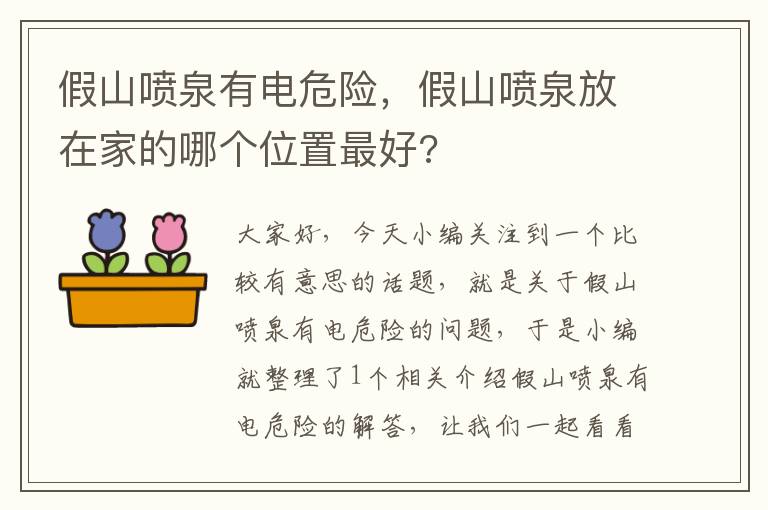 假山喷泉有电危险，假山喷泉放在家的哪个位置最好?

大家好，今天小编关注到一个比较有意思的话题，就是关于假山喷泉有电危险的问题，于是小编就整理了1个相关介绍假山喷泉有电危险的解答，让我们一起看看